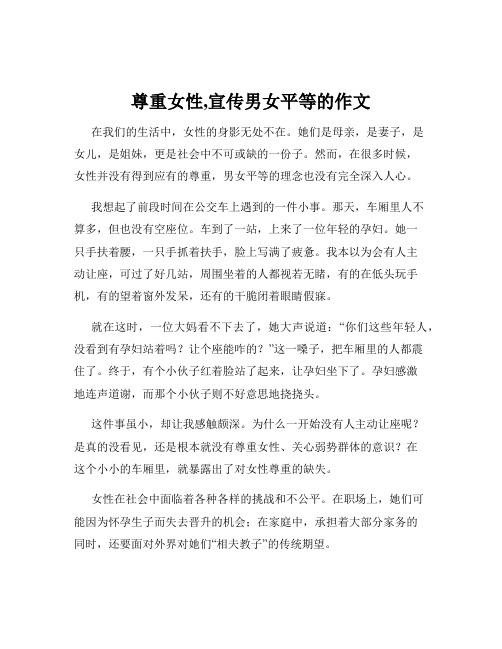 尊重女性,宣传男女平等的作文

在我们的生活中，女性的身影无处不在。她们是母亲，是妻子，是女儿，是姐妹，更是社会中不可或缺的一份子。然而，在很多时候，女性并没有得到应有的尊重，男女平等的理念也没有完全深入人心。

我想起了前段时间在公交车上遇到的一件小事。那天，车厢里人不算多，但也没有空座位。车到了一站，上来了一位年轻的孕妇。她一只手扶着腰，一只手抓着扶手，脸上写满了疲惫。我本以为会有人主动让座，可过了好几站，周围坐着的人都视若无睹，有的在低头玩手机，有的望着窗外发呆，还有的干脆闭着眼睛假寐。

就在这时，一位大妈看不下去了，她大声说道：“你们这些年轻人，没看到有孕妇站着吗？让个座能咋的？”这一嗓子，把车厢里的人都震住了。终于，有个小伙子红着脸站了起来，让孕妇坐下了。孕妇感激地连声道谢，而那个小伙子则不好意思地挠挠头。

这件事虽小，却让我感触颇深。为什么一开始没有人主动让座呢？是真的没看见，还是根本就没有尊重女性、关心弱势群体的意识？在这个小小的车厢里，就暴露出了对女性尊重的缺失。

女性在社会中面临着各种各样的挑战和不公平。在职场上，她们可能因为怀孕生子而失去晋升的机会；在家庭中，承担着大部分家务的同时，还要面对外界对她们“相夫教子”的传统期望。